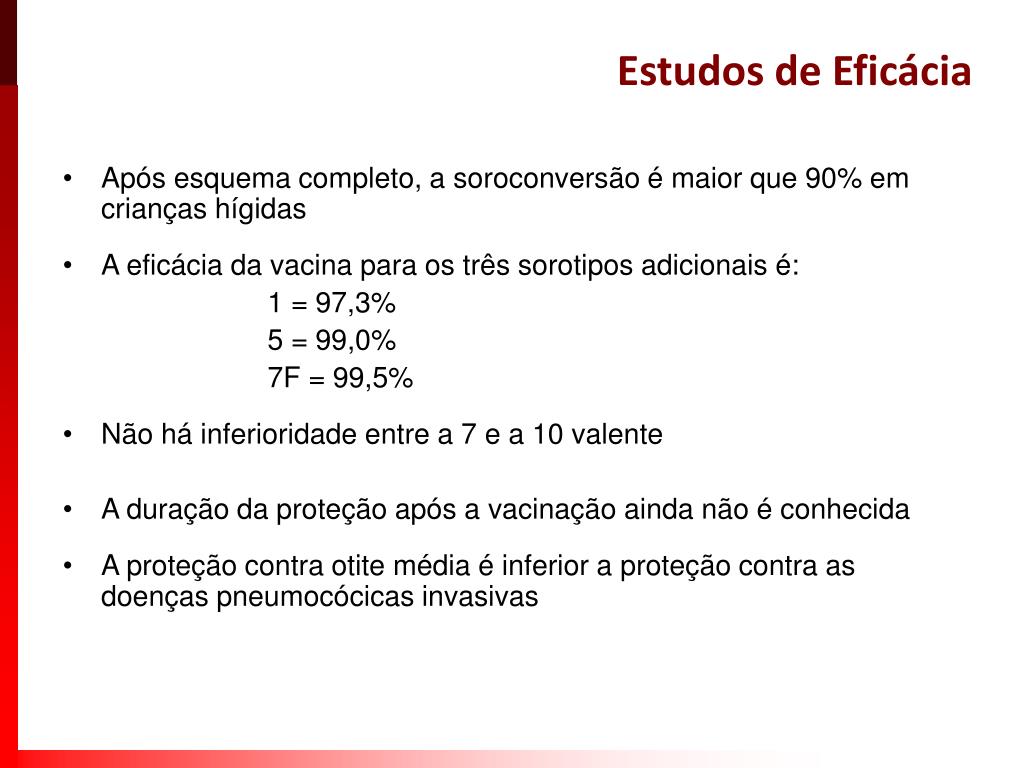 Estudos de Eficácia

• Após esquema completo, a soroconversão é maior que 90% em crianças hígidas

• A eficácia da vacina para os três sorotipos adicionais é:
1 = 97,3%
5 = 99,0%
7F = 99,5%

• Não há inferioridade entre a 7 e a 10 valente

• A duração da proteção após a vacinação ainda não é conhecida

• A proteção contra otite média é inferior a proteção contra as doenças pneumocócicas invasivas